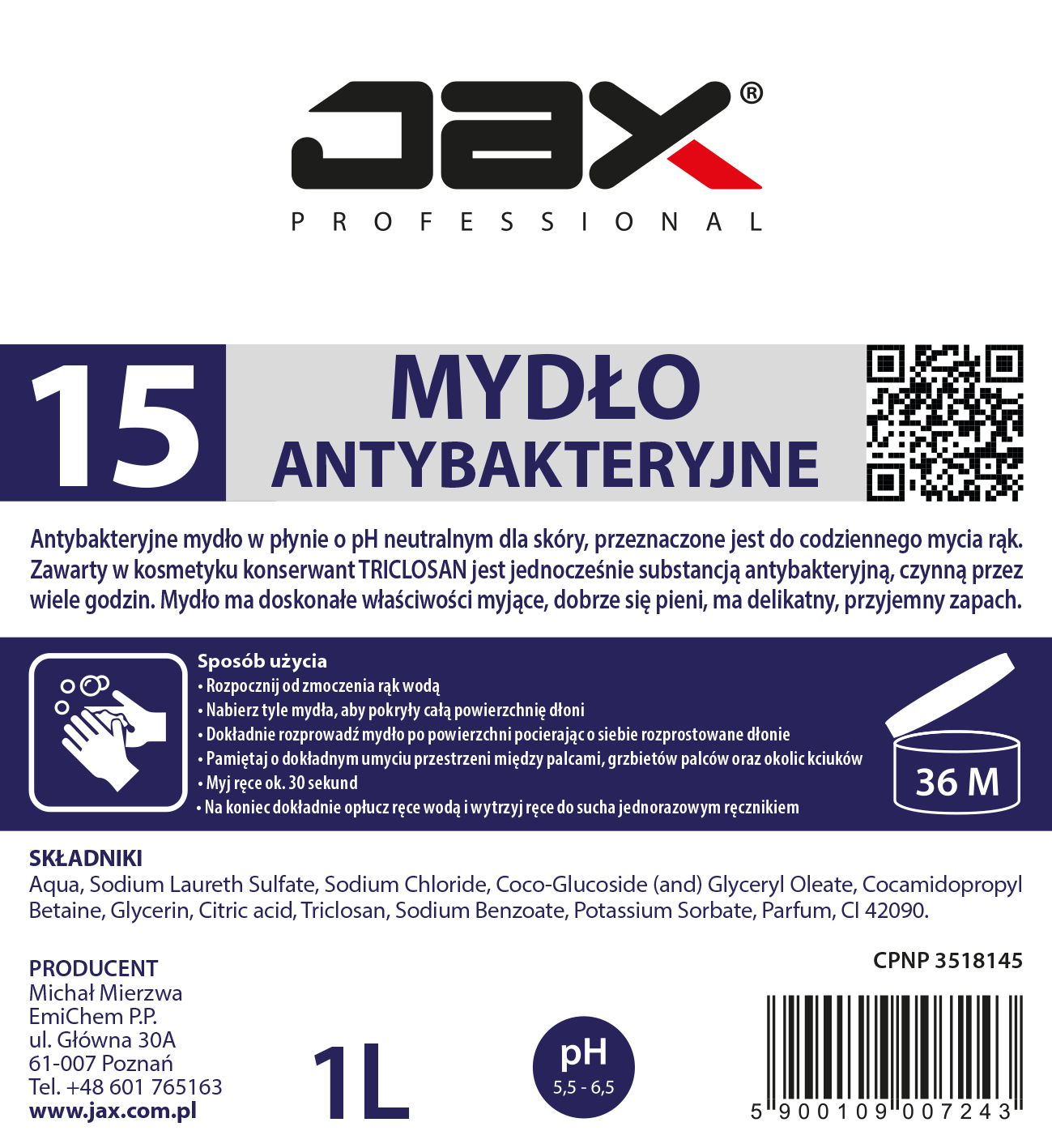 JAX®
PROFESSIONAL

15

MYDŁO
ANTYBAKTERYJNE

Antybakteryjne mydło w płynie o pH neutralnym dla skóry, przeznaczone jest do codziennego mycia rąk. Zawarty w kosmetyku konserwant TRICLOSAN jest jednocześnie substancją antybakteryjną, czynną przez wiele godzin. Mydło ma doskonałe właściwości myjące, dobrze się pieni, ma delikatny, przyjemny zapach.

Sposób użycia
• Rozpocznij od zmoczenia rąk wodą
• Nabierz tyle mydła, aby pokryły całą powierzchnię dłoni
• Dokładnie rozprowadź mydło po powierzchni pocierając o siebie rozprostowane dłonie
• Pamiętaj o dokładnym umyciu przestrzeni między palcami, grzbietów palców oraz okolic kciuków
• Myj ręce ok. 30 sekund
• Na koniec dokładnie opłucz ręce wodą i wytrzyj ręce do sucha jednorazowym ręcznikiem

36 M

SKŁADNIKI
Aqua, Sodium Laureth Sulfate, Sodium Chloride, Coco-Glucoside (and) Glyceryl Oleate, Cocamidopropyl Betaine, Glycerin, Citric acid, Triclosan, Sodium Benzoate, Potassium Sorbate, Parfum, CI 42090.

PRODUCENT
Michał Mierzwa
EmiChem P.P.
ul. Główna 30A
61-007 Poznań
Tel. +48 601 765163
www.jax.com.pl

1L

pH
5,5 - 6,5

CPNP 3518145

5 900109 007243